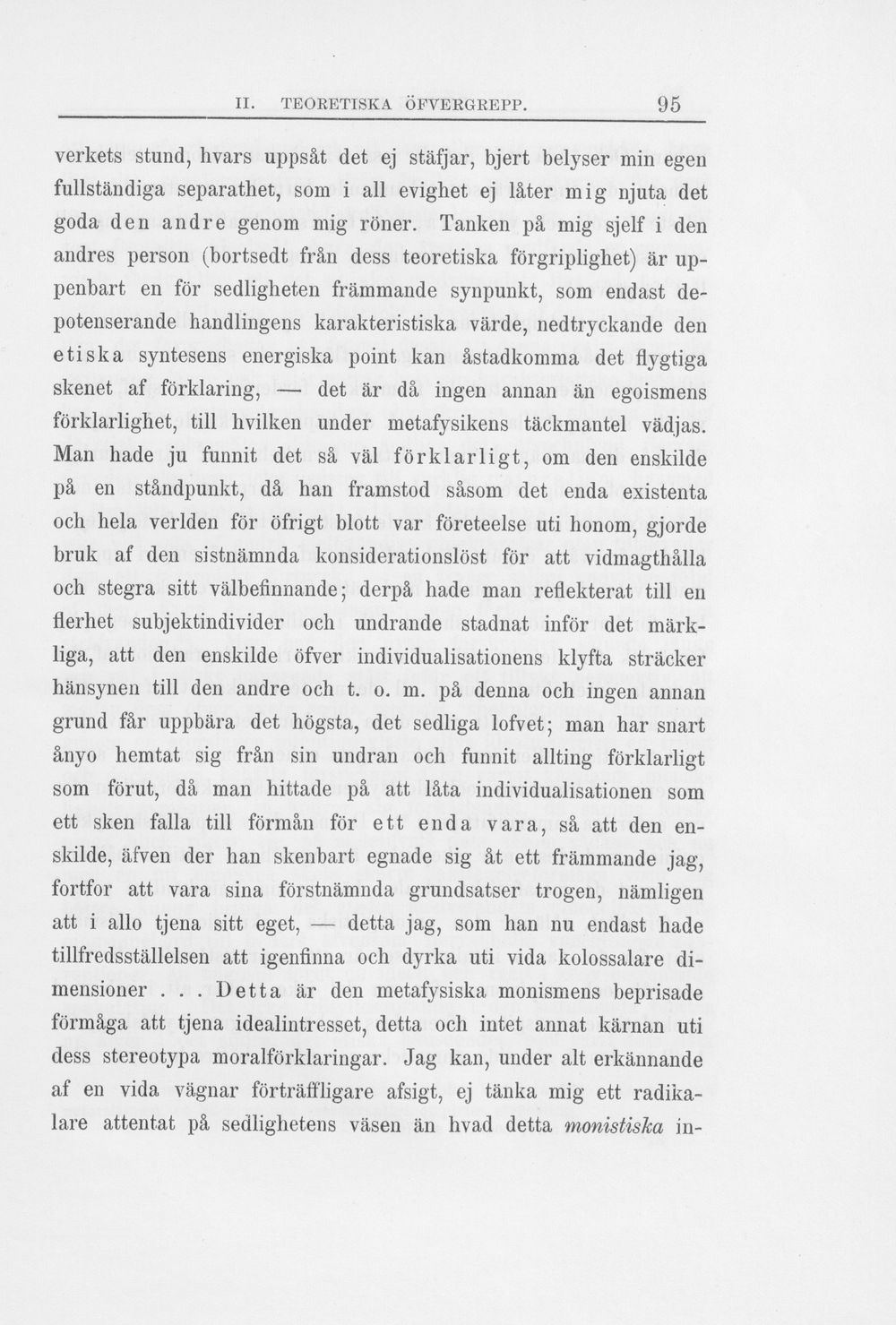 II. TEORETISKA ÖFVERGREPP. 95

verkets stund, hvars uppsåt det ej stäfjar, bjert belyser min egen fullständiga separathet, som i all evighet ej låter mig njuta det goda den andre genom mig röner. Tanken på mig sjelf i den andres person (bortsedt från dess teoretiska förgriplighet) är uppenbart en för sedligheten främmande synpunkt, som endast depotenserande handlingens karakteristiska värde, nedtryckande den etiska syntesens energiska point kan åstadkomma det flygtiga skenet af förklaring, — det är då ingen annan än egoismens förklarlighet, till hvilken under metafysikens täckmantel vädjas. Man hade ju funnit det så väl förklarligt, om den enskilde på en ståndpunkt, då han framstod såsom det enda existenta och hela verlden för öfrigt blott var företeelse uti honom, gjorde bruk af den sistnämnda konsiderationslöst för att vidmagthålla och stegra sitt välbefinnande; derpå hade man reflekterat till en flerhet subjektindivider och undrande stadnat inför det märkliga, att den enskilde öfver individualisationens klyfta sträcker hänsynen till den andre och t. o. m. på denna och ingen annan grund får uppbära det högsta, det sedliga lofvet; man har snart ånyo hemtat sig från sin undran och funnit allting förklarligt som förut, då man hittade på att låta individualisationen som ett sken falla till förmån för ett enda vara, så att den enskilde, äfven der han skenbart egnade sig åt ett främmande jag, fortfor att vara sina förstnämnda grundsatser trogen, nämligen att i allo tjena sitt eget, — detta jag, som han nu endast hade tillfredsställelsen att igenfinna och dyrka uti vida kolossalare dimensioner . . . Detta är den metafysiska monismens beprisade förmåga att tjena idealintresset, detta och intet annat kärnan uti dess stereotypa moralförklaringar. Jag kan, under alt erkännande af en vida vägnar förträffligare afsigt, ej tänka mig ett radikalare attentat på sedlighetens väsen än hvad detta monistiska in-